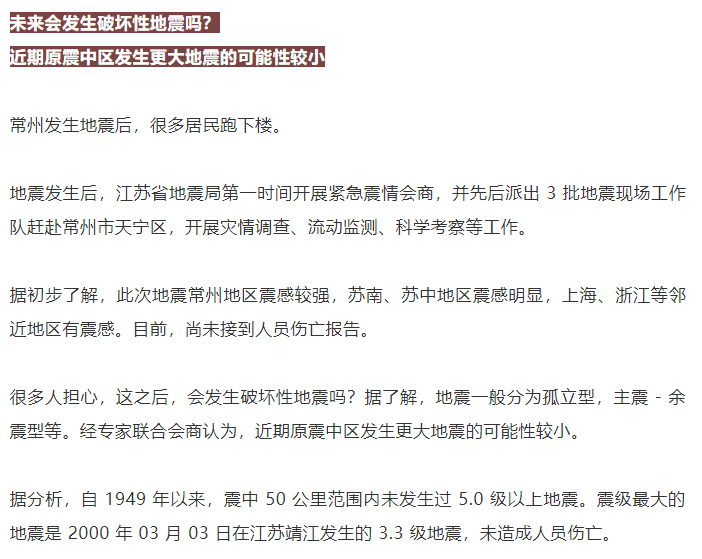 未来会发生破坏性地震吗？
近期原震中区发生更大地震的可能性较小

常州发生地震后，很多居民跑下楼。

地震发生后，江苏省地震局第一时间开展紧急震情会商，并先后派出 3 批地震现场工作队赶赴常州市天宁区，开展灾情调查、流动监测、科学考察等工作。

据初步了解，此次地震常州地区震感较强，苏南、苏中地区震感明显，上海、浙江等邻近地区有震感。目前，尚未接到人员伤亡报告。

很多人担心，这之后，会发生破坏性地震吗？据了解，地震一般分为孤立型，主震 - 余震型等。经专家联合会商认为，近期原震中区发生更大地震的可能性较小。

据分析，自 1949 年以来，震中 50 公里范围内未发生过 5.0 级以上地震。震级最大的地震是 2000 年 03 月 03 日在江苏靖江发生的 3.3 级地震，未造成人员伤亡。